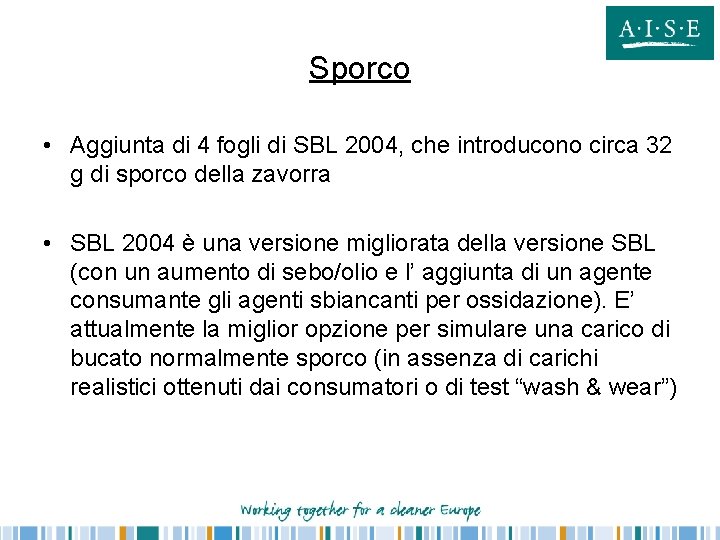 A·I·S·E

Sporco

• Aggiunta di 4 fogli di SBL 2004, che introducono circa 32 g di sporco della zavorra

• SBL 2004 è una versione migliorata della versione SBL (con un aumento di sebo/olio e l’ aggiunta di un agente consumante gli agenti sbiancanti per ossidazione). E’ attualmente la miglior opzione per simulare una carico di bucato normalmente sporco (in assenza di carichi realistici ottenuti dai consumatori o di test “wash & wear”)

Working together for a cleaner Europe